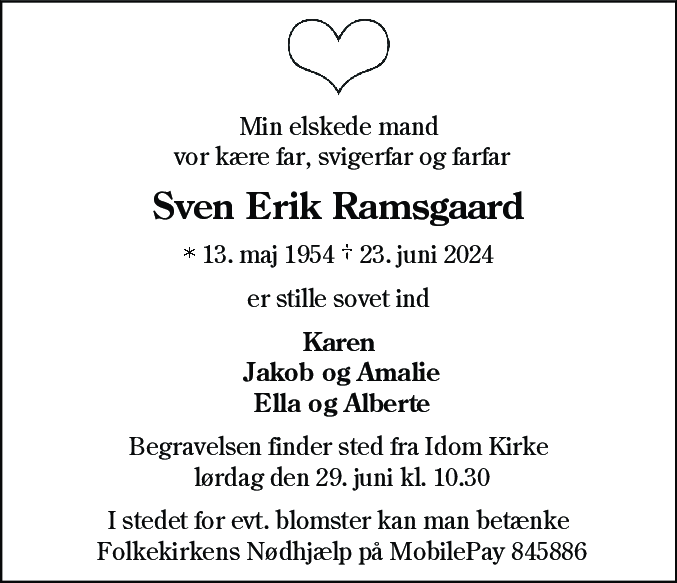 Min elskede mand
vor kære far, svigerfar og farfar

Sven Erik Ramsgaard

* 13. maj 1954 † 23. juni 2024

er stille sovet ind

Karen
Jakob og Amalie
Ella og Alberte

Begravelsen finder sted fra Idom Kirke
lørdag den 29. juni kl. 10.30

I stedet for evt. blomster kan man betænke
Folkekirkens Nødhjælp på MobilePay 845886